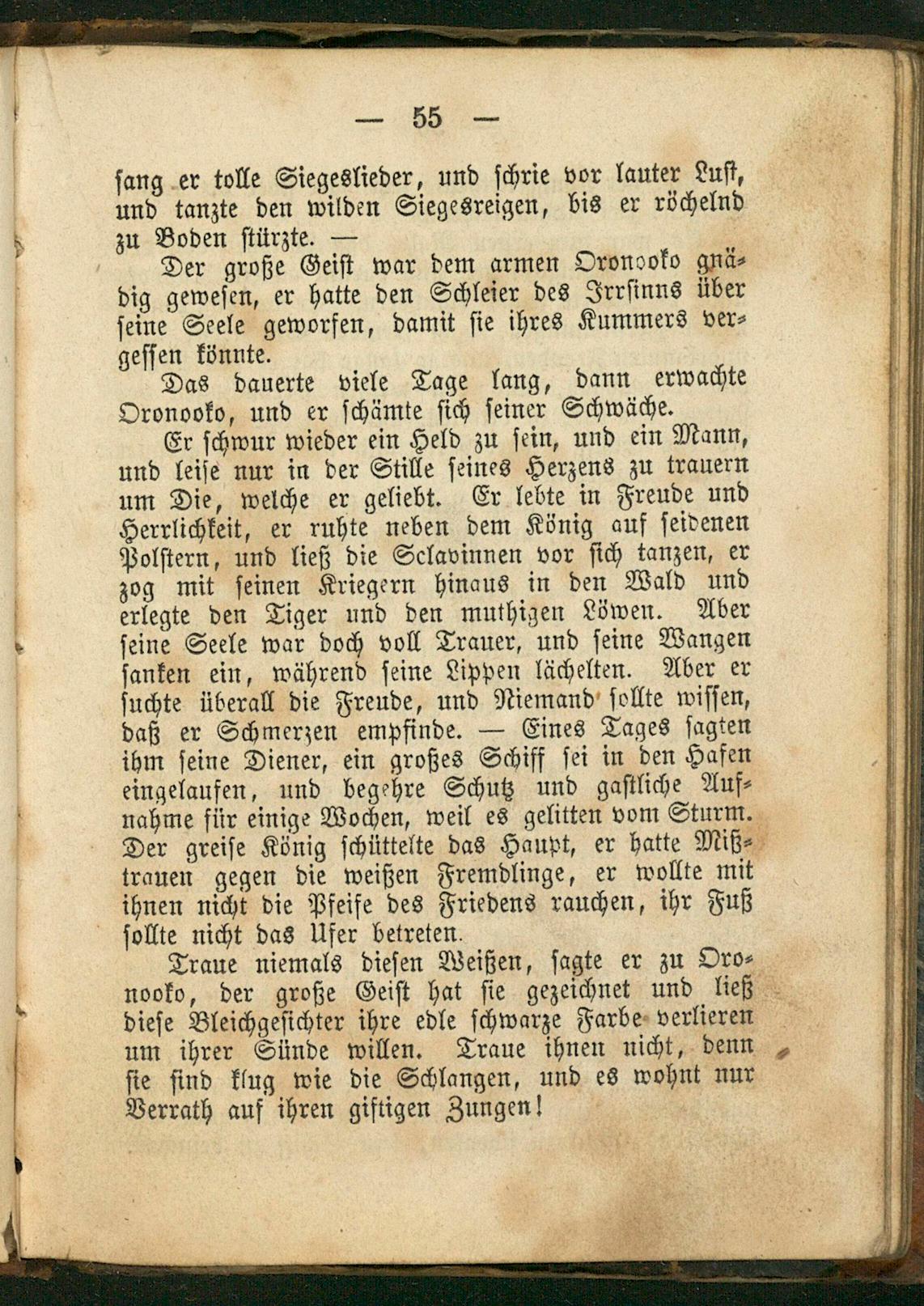 — 55 —

sang er tolle Siegeslieder, und schrie vor lauter Lust, und tanzte den wilden Siegesreigen, bis er röchelnd zu Boden stürzte. —

Der große Geist war dem armen Oronooko gnädig gewesen, er hatte den Schleier des Irrsinns über seine Seele geworfen, damit sie ihres Kummers vergessen könnte.

Das dauerte viele Tage lang, dann erwachte Oronooko, und er schämte sich seiner Schwäche.

Er schwur wieder ein Held zu sein, und ein Mann, und leise nur in der Stille seines Herzens zu trauern um Die, welche er geliebt. Er lebte in Freude und Herrlichkeit, er ruhte neben dem König auf seidenen Polstern, und ließ die Sclavinnen vor sich tanzen, er zog mit seinen Kriegern hinaus in den Wald und erlegte den Tiger und den muthigen Löwen. Aber seine Seele war doch voll Trauer, und seine Wangen sanken ein, während seine Lippen lächelten. Aber er suchte überall die Freude, und Niemand sollte wissen, daß er Schmerzen empfinde. — Eines Tages sagten ihm seine Diener, ein großes Schiff sei in den Hafen eingelaufen, und begehre Schutz und gastliche Aufnahme für einige Wochen, weil es gelitten vom Sturm. Der greise König schüttelte das Haupt, er hatte Mißtrauen gegen die weißen Fremdlinge, er wollte mit ihnen nicht die Pfeife des Friedens rauchen, ihr Fuß sollte nicht das Ufer betreten.

Traue niemals diesen Weißen, sagte er zu Oronooko, der große Geist hat sie gezeichnet und ließ diese Bleichgesichter ihre edle schwarze Farbe verlieren um ihrer Sünde willen. Traue ihnen nicht, denn sie sind klug wie die Schlangen, und es wohnt nur Verrath auf ihren giftigen Zungen!